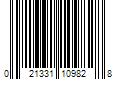 0 21331 10982 8